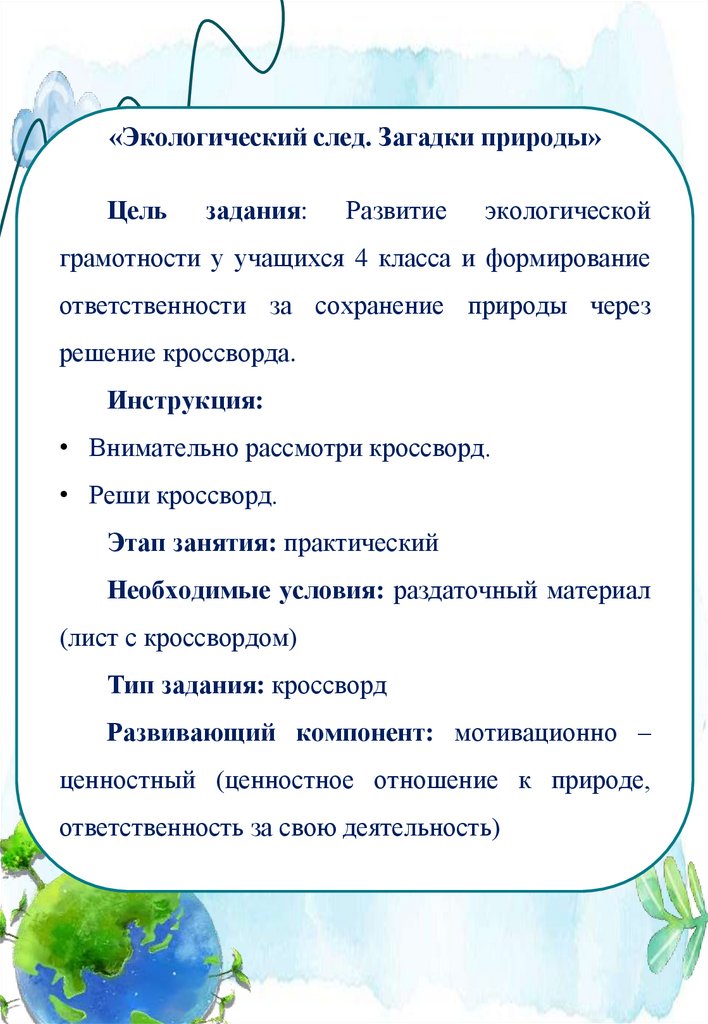 «Экологический след. Загадки природы»

Цель задания: Развитие экологической грамотности у учащихся 4 класса и формирование ответственности за сохранение природы через решение кроссворда.

Инструкция:

• Внимательно рассмотри кроссворд.

• Реши кроссворд.

Этап занятия: практический

Необходимые условия: раздаточный материал (лист с кроссвордом)

Тип задания: кроссворд

Развивающий компонент: мотивационно – ценностный (ценностное отношение к природе, ответственность за свою деятельность)